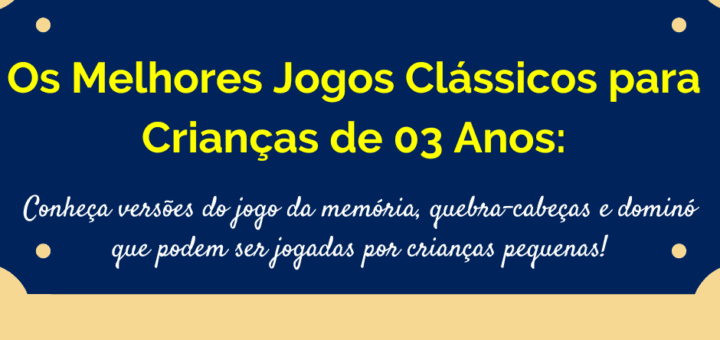 Os Melhores Jogos Clássicos para Crianças de 03 Anos:

Conheça versões do jogo da memória, quebra-cabeças e dominó que podem ser jogadas por crianças pequenas!